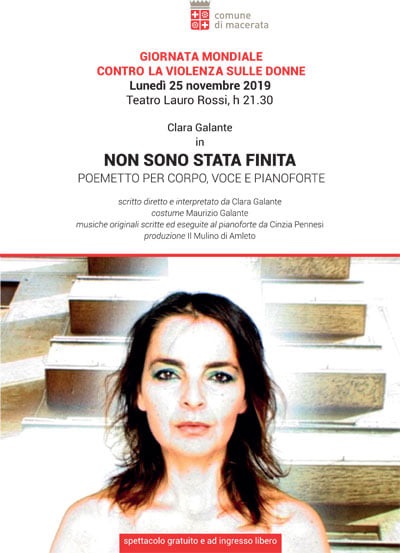 comune
di macerata

GIORNATA MONDIALE
CONTRO LA VIOLENZA SULLE DONNE
Lunedì 25 novembre 2019
Teatro Lauro Rossi, h 21.30

Clara Galante
in

NON SONO STATA FINITA
POEMETTO PER CORPO, VOCE E PIANOFORTE

scritto diretto e interpretato da Clara Galante
costume Maurizio Galante
musiche originali scritte ed eseguite al pianoforte da Cinzia Pennesi
produzione Il Mulino di Amleto

spettacolo gratuito e ad ingresso libero